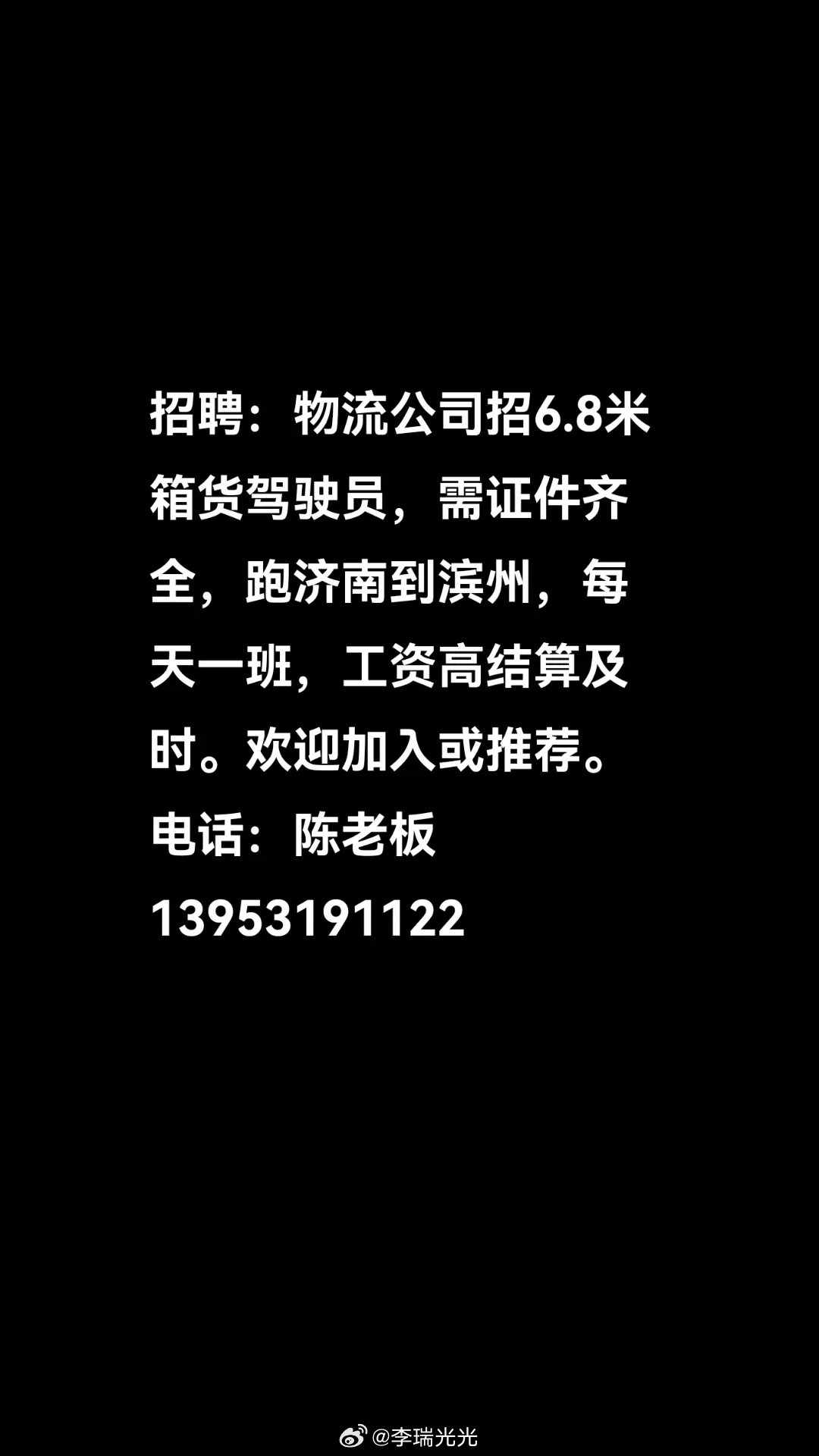 招聘：物流公司招6.8米箱货驾驶员，需证件齐全，跑济南到滨州，每天一班，工资高结算及时。欢迎加入或推荐。
电话：陈老板
13953191122

@李瑞光光